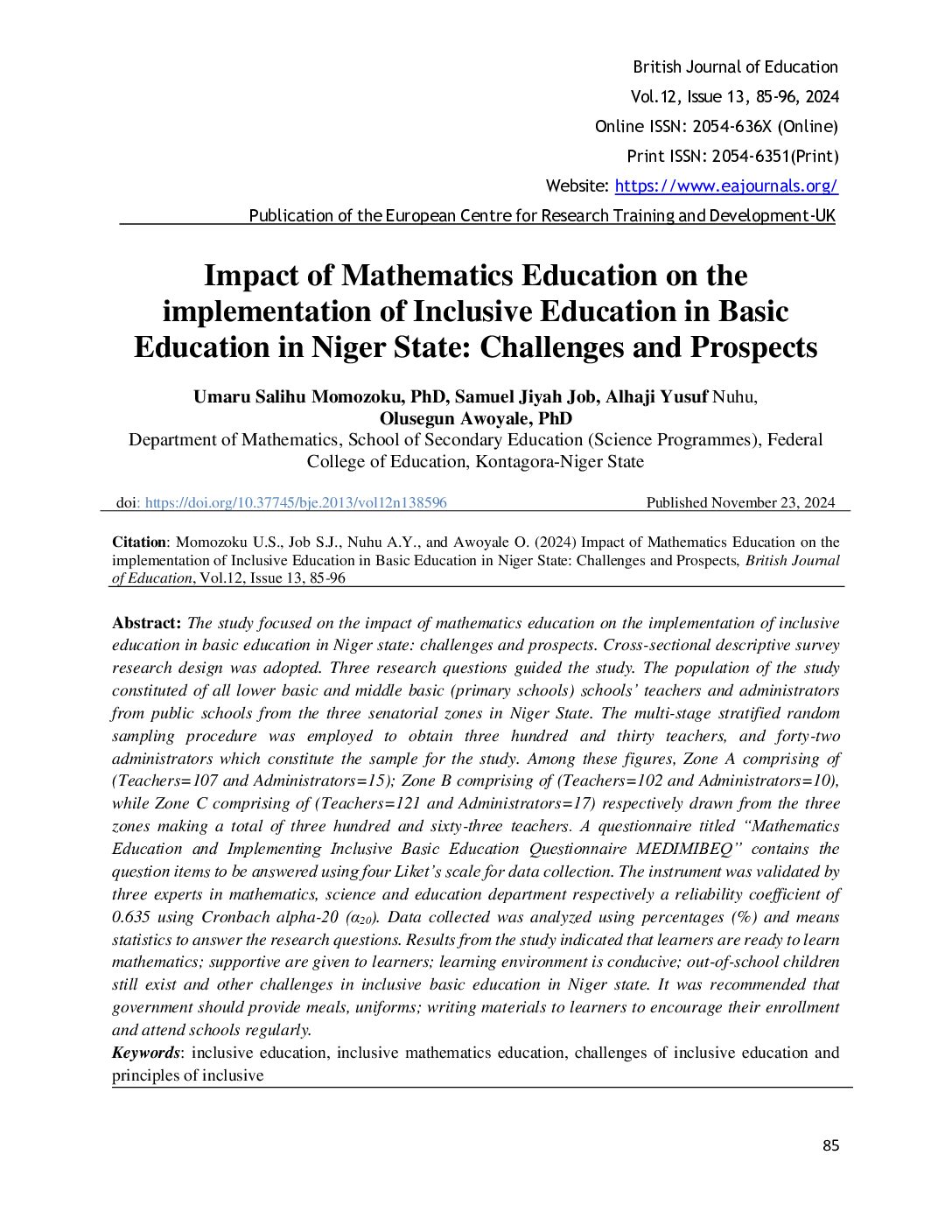 British Journal of Education
Vol.12, Issue 13, 85-96, 2024
Online ISSN: 2054-636X (Online)
Print ISSN: 2054-6351(Print)
Website: https://www.eajournals.org/
Publication of the European Centre for Research Training and Development-UK

Impact of Mathematics Education on the implementation of Inclusive Education in Basic Education in Niger State: Challenges and Prospects

Umaru Salihu Momozoku, PhD, Samuel Jiyah Job, Alhaji Yusuf Nuhu, Olusegun Awoyale, PhD
Department of Mathematics, School of Secondary Education (Science Programmes), Federal College of Education, Kontagora-Niger State

doi: https://doi.org/10.37745/bje.2013/vol12n138596 Published November 23, 2024

Citation: Momozoku U.S., Job S.J., Nuhu A.Y., and Awoyale O. (2024) Impact of Mathematics Education on the implementation of Inclusive Education in Basic Education in Niger State: Challenges and Prospects, British Journal of Education, Vol.12, Issue 13, 85-96

Abstract: The study focused on the impact of mathematics education on the implementation of inclusive education in basic education in Niger state: challenges and prospects. Cross-sectional descriptive survey research design was adopted. Three research questions guided the study. The population of the study constituted of all lower basic and middle basic (primary schools) schools' teachers and administrators from public schools from the three senatorial zones in Niger State. The multi-stage stratified random sampling procedure was employed to obtain three hundred and thirty teachers, and forty-two administrators which constitute the sample for the study. Among these figures, Zone A comprising of (Teachers=107 and Administrators=15); Zone B comprising of (Teachers=102 and Administrators=10), while Zone C comprising of (Teachers=121 and Administrators=17) respectively drawn from the three zones making a total of three hundred and sixty-three teachers. A questionnaire titled "Mathematics Education and Implementing Inclusive Basic Education Questionnaire MEDIMIBEQ" contains the question items to be answered using four Liket's scale for data collection. The instrument was validated by three experts in mathematics, science and education department respectively a reliability coefficient of 0.635 using Cronbach alpha-20 ($\alpha_{20}$). Data collected was analyzed using percentages (%) and means statistics to answer the research questions. Results from the study indicated that learners are ready to learn mathematics; supportive are given to learners; learning environment is conducive; out-of-school children still exist and other challenges in inclusive basic education in Niger state. It was recommended that government should provide meals, uniforms; writing materials to learners to encourage their enrollment and attend schools regularly.
Keywords: inclusive education, inclusive mathematics education, challenges of inclusive education and principles of inclusive

85